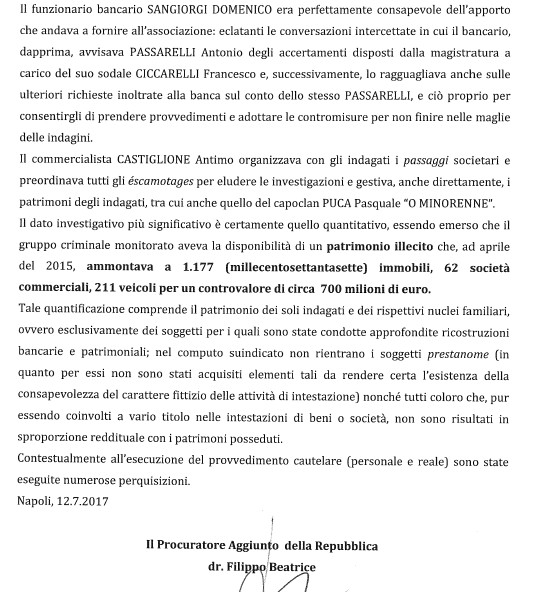 Il funzionario bancario SANGIORGI DOMENICO era perfettamente consapevole dell'apporto che andava a fornire all'associazione: eclatanti le conversazioni intercettate in cui il bancario, dapprima, avvisava PASSARELLI Antonio degli accertamenti disposti dalla magistratura a carico del suo sodale CICCARELLI Francesco e, successivamente, lo ragguagliava anche sulle ulteriori richieste inoltrate alla banca sul conto dello stesso PASSARELLI, e ciò proprio per consentirgli di prendere provvedimenti e adottare le contromisure per non finire nelle maglie delle indagini.

Il commercialista CASTIGLIONE Antimo organizzava con gli indagati i passaggi societari e preordinava tutti gli éscamotages per eludere le investigazioni e gestiva, anche direttamente, i patrimoni degli indagati, tra cui anche quello del capoclan PUCA Pasquale "O MINORENNE".

Il dato investigativo più significativo è certamente quello quantitativo, essendo emerso che il gruppo criminale monitorato aveva la disponibilità di un patrimonio illecito che, ad aprile del 2015, ammontava a 1.177 (millecentosettantasette) immobili, 62 società commerciali, 211 veicoli per un controvalore di circa 700 milioni di euro.

Tale quantificazione comprende il patrimonio dei soli indagati e dei rispettivi nuclei familiari, ovvero esclusivamente dei soggetti per i quali sono state condotte approfondite ricostruzioni bancarie e patrimoniali; nel computo suindicato non rientrano i soggetti prestanome (in quanto per essi non sono stati acquisiti elementi tali da rendere certa l'esistenza della consapevolezza del carattere fittizio delle attività di intestazione) nonché tutti coloro che, pur essendo coinvolti a vario titolo nelle intestazioni di beni o società, non sono risultati in sproporzione reddituale con i patrimoni posseduti.

Contestualmente all'esecuzione del provvedimento cautelare (personale e reale) sono state eseguite numerose perquisizioni.

Napoli, 12.7.2017

Il Procuratore Aggiunto della Repubblica
dr. Filippo Beatrice